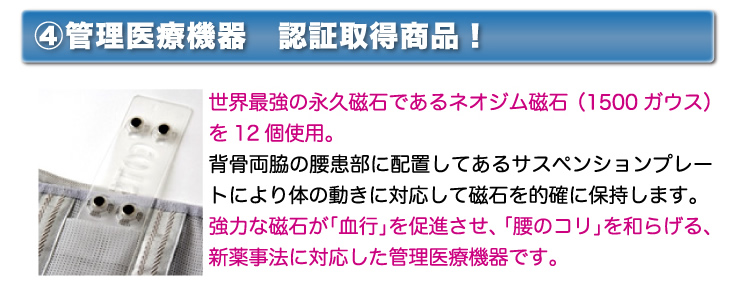 ④管理医療機器　認証取得商品！

世界最強の永久磁石であるネオジム磁石（1500 ガウス）を 12 個使用。
背骨両脇の腰患部に配置してあるサスペンションプレートにより体の動きに対応して磁石を的確に保持します。
強力な磁石が「血行」を促進させ、「腰のコリ」を和らげる、新薬事法に対応した管理医療機器です。